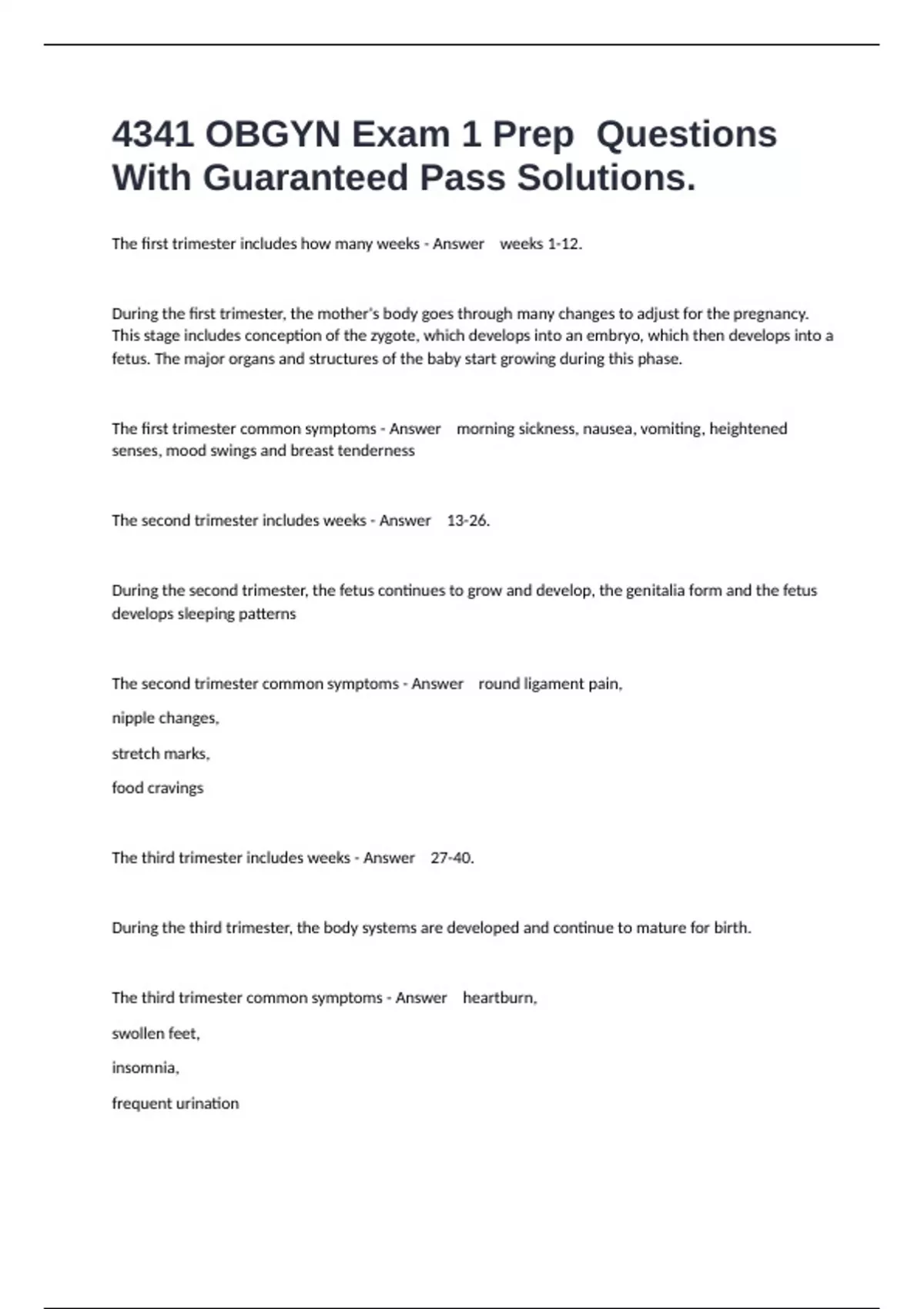 4341 OBGYN Exam 1 Prep Questions With Guaranteed Pass Solutions.

The first trimester includes how many weeks - Answer weeks 1-12.

During the first trimester, the mother's body goes through many changes to adjust for the pregnancy. This stage includes conception of the zygote, which develops into an embryo, which then develops into a fetus. The major organs and structures of the baby start growing during this phase.

The first trimester common symptoms - Answer morning sickness, nausea, vomiting, heightened senses, mood swings and breast tenderness

The second trimester includes weeks - Answer 13-26.

During the second trimester, the fetus continues to grow and develop, the genitalia form and the fetus develops sleeping patterns

The second trimester common symptoms - Answer round ligament pain,

nipple changes,

stretch marks,

food cravings

The third trimester includes weeks - Answer 27-40.

During the third trimester, the body systems are developed and continue to mature for birth.

The third trimester common symptoms - Answer heartburn,

swollen feet,

insomnia,

frequent urination